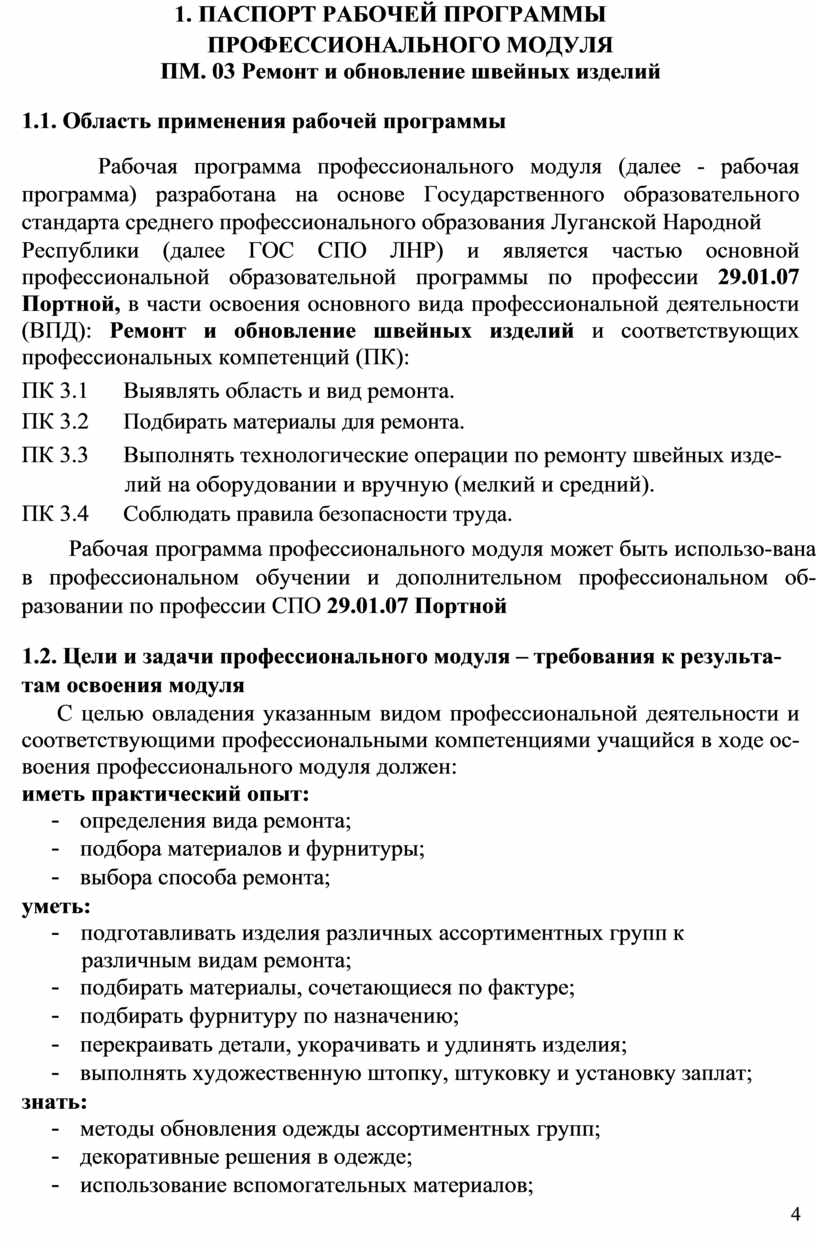 1. ПАСПОРТ РАБОЧЕЙ ПРОГРАММЫ
ПРОФЕССИОНАЛЬНОГО МОДУЛЯ
ПМ. 03 Ремонт и обновление швейных изделий

1.1. Область применения рабочей программы

Рабочая программа профессионального модуля (далее - рабочая программа) разработана на основе Государственного образовательного стандарта среднего профессионального образования Луганской Народной Республики (далее ГОС СПО ЛНР) и является частью основной профессиональной образовательной программы по профессии 29.01.07 Портной, в части освоения основного вида профессиональной деятельности (ВПД): Ремонт и обновление швейных изделий и соответствующих профессиональных компетенций (ПК):

ПК 3.1 Выявлять область и вид ремонта.

ПК 3.2 Подбирать материалы для ремонта.

ПК 3.3 Выполнять технологические операции по ремонту швейных изделий на оборудовании и вручную (мелкий и средний).

ПК 3.4 Соблюдать правила безопасности труда.

Рабочая программа профессионального модуля может быть использо-вана в профессиональном обучении и дополнительном профессиональном образовании по профессии СПО 29.01.07 Портной

1.2. Цели и задачи профессионального модуля – требования к результатам освоения модуля

С целью овладения указанным видом профессиональной деятельности и соответствующими профессиональными компетенциями учащийся в ходе освоения профессионального модуля должен:
иметь практический опыт:
- определения вида ремонта;
- подбора материалов и фурнитуры;
- выбора способа ремонта;
уметь:
- подготавливать изделия различных ассортиментных групп к различным видам ремонта;
- подбирать материалы, сочетающиеся по фактуре;
- подбирать фурнитуру по назначению;
- перекраивать детали, укорачивать и удлинять изделия;
- выполнять художественную штопку, штуковку и установку заплат;
знать:
- методы обновления одежды ассортиментных групп;
- декоративные решения в одежде;
- использование вспомогательных материалов;

4